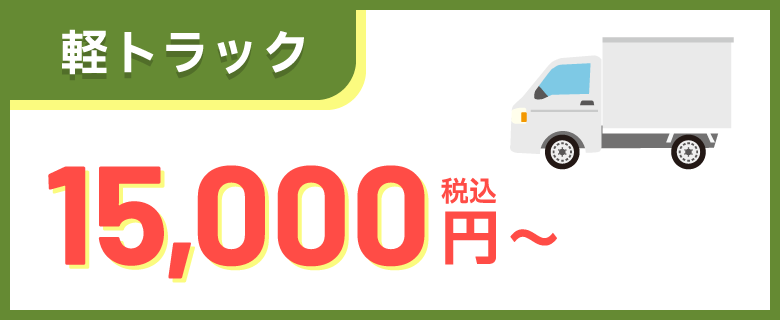 軽トラック

15,000 税込 円～